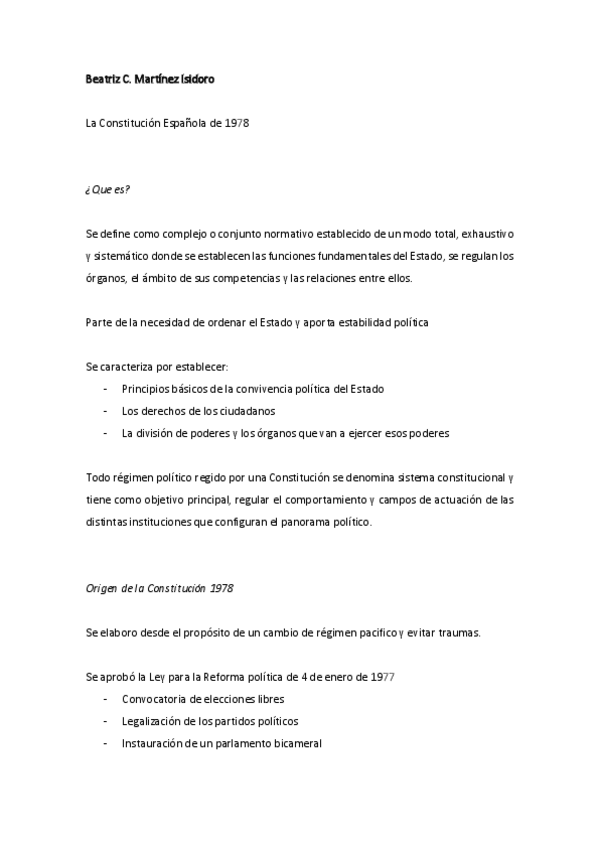 Beatriz C. Martínez Isidoro

La Constitución Española de 1978

¿Que es?

Se define como complejo o conjunto normativo establecido de un modo total, exhaustivo y sistemático donde se establecen las funciones fundamentales del Estado, se regulan los órganos, el ámbito de sus competencias y las relaciones entre ellos.

Parte de la necesidad de ordenar el Estado y aporta estabilidad política

Se caracteriza por establecer:
- Principios básicos de la convivencia política del Estado
- Los derechos de los ciudadanos
- La división de poderes y los órganos que van a ejercer esos poderes

Todo régimen político regido por una Constitución se denomina sistema constitucional y tiene como objetivo principal, regular el comportamiento y campos de actuación de las distintas instituciones que configuran el panorama político.

Origen de la Constitución 1978

Se elaboro desde el propósito de un cambio de régimen pacifico y evitar traumas.

Se aprobó la Ley para la Reforma política de 4 de enero de 1977
- Convocatoria de elecciones libres
- Legalización de los partidos políticos
- Instauración de un parlamento bicameral